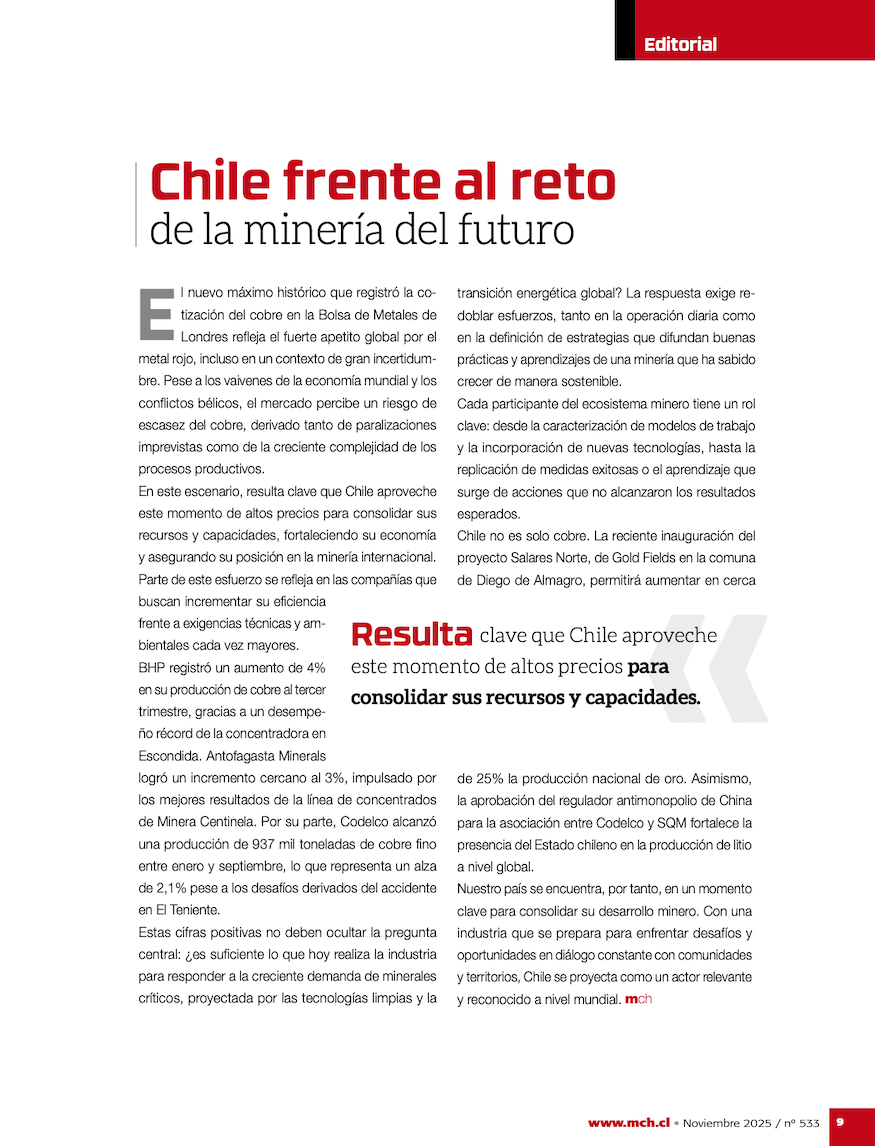 Editorial

Chile frente al reto
de la minería del futuro

El nuevo máximo histórico que registró la cotización del cobre en la Bolsa de Metales de Londres refleja el fuerte apetito global por el metal rojo, incluso en un contexto de gran incertidumbre. Pese a los vaivenes de la economía mundial y los conflictos bélicos, el mercado percibe un riesgo de escasez del cobre, derivado tanto de paralizaciones imprevistas como de la creciente complejidad de los procesos productivos.

En este escenario, resulta clave que Chile aproveche este momento de altos precios para consolidar sus recursos y capacidades, fortaleciendo su economía y asegurando su posición en la minería internacional.

Parte de este esfuerzo se refleja en las compañías que buscan incrementar su eficiencia frente a exigencias técnicas y ambientales cada vez mayores.

BHP registró un aumento de 4% en su producción de cobre al tercer trimestre, gracias a un desempeño récord de la concentradora en Escondida. Antofagasta Minerals logró un incremento cercano al 3%, impulsado por los mejores resultados de la línea de concentrados de Minera Centinela. Por su parte, Codelco alcanzó una producción de 937 mil toneladas de cobre fino entre enero y septiembre, lo que representa un alza de 2,1% pese a los desafíos derivados del accidente en El Teniente.

Estas cifras positivas no deben ocultar la pregunta central: ¿es suficiente lo que hoy realiza la industria para responder a la creciente demanda de minerales críticos, proyectada por las tecnologías limpias y la transición energética global? La respuesta exige redoblar esfuerzos, tanto en la operación diaria como en la definición de estrategias que difundan buenas prácticas y aprendizajes de una minería que ha sabido crecer de manera sostenible.

Cada participante del ecosistema minero tiene un rol clave: desde la caracterización de modelos de trabajo y la incorporación de nuevas tecnologías, hasta la replicación de medidas exitosas o el aprendizaje que surge de acciones que no alcanzaron los resultados esperados.

Chile no es solo cobre. La reciente inauguración del proyecto Salares Norte, de Gold Fields en la comuna de Diego de Almagro, permitirá aumentar en cerca de 25% la producción nacional de oro. Asimismo, la aprobación del regulador antimonopolio de China para la asociación entre Codelco y SQM fortalece la presencia del Estado chileno en la producción de litio a nivel global.

Nuestro país se encuentra, por tanto, en un momento clave para consolidar su desarrollo minero. Con una industria que se prepara para enfrentar desafíos y oportunidades en diálogo constante con comunidades y territorios, Chile se proyecta como un actor relevante y reconocido a nivel mundial. mch

Resulta clave que Chile aproveche este momento de altos precios para consolidar sus recursos y capacidades.

www.mch.cl • Noviembre 2025 / nº 533 9